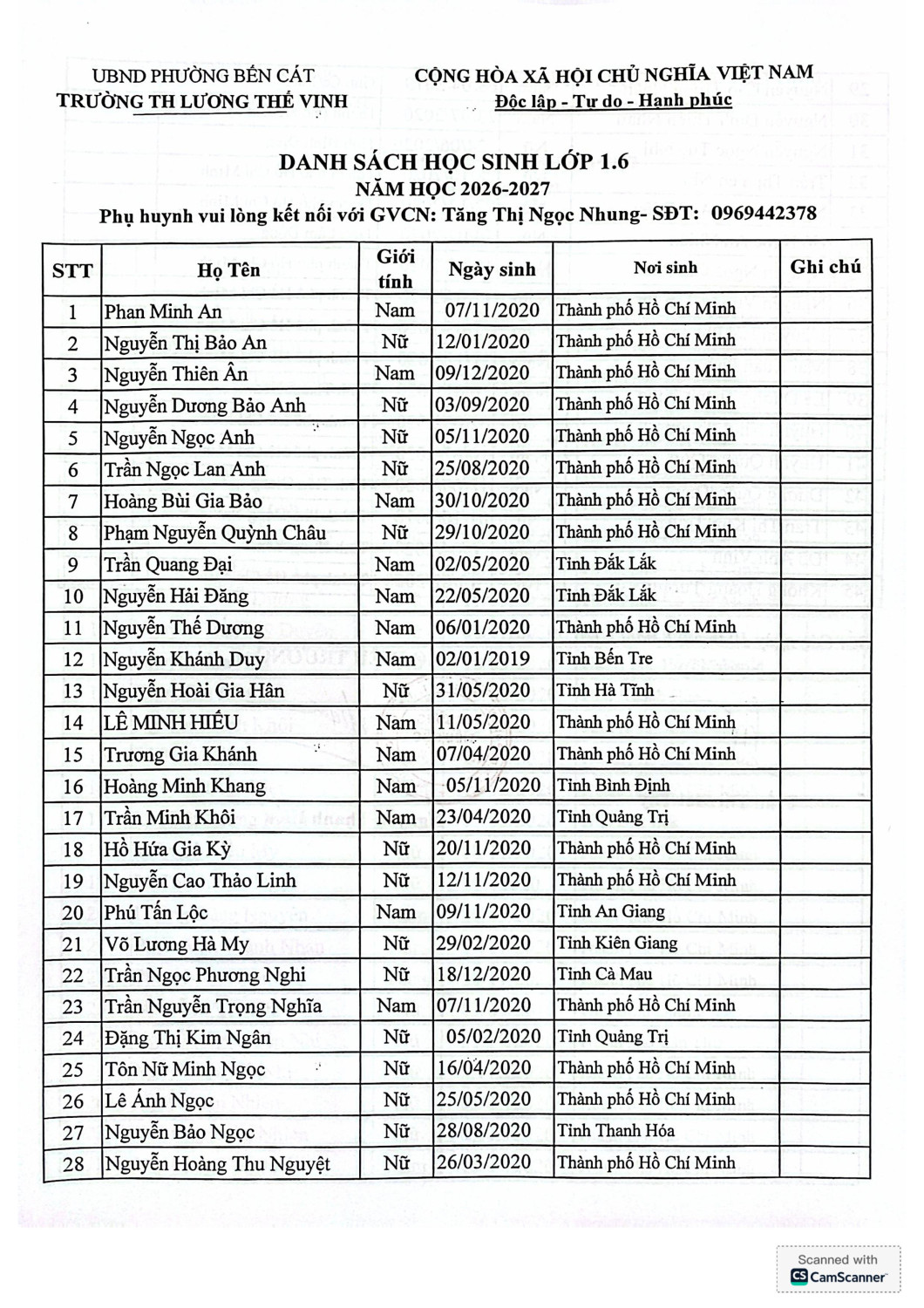 UBND PHƯỜNG BẾN CÁT
TRƯỜNG TH LƯƠNG THẾ VINH

CỘNG HÒA XÃ HỘI CHỦ NGHĨA VIỆT NAM
Độc lập - Tự do - Hạnh phúc

DANH SÁCH HỌC SINH LỚP 1.6
NĂM HỌC 2026-2027
Phụ huynh vui lòng kết nối với GVCN: Tăng Thị Ngọc Nhung- SĐT: 0969442378

| STT | Họ Tên | Giới tính | Ngày sinh | Nơi sinh | Ghi chú |
|---|---|---|---|---|---|
| 1 | Phan Minh An | Nam | 07/11/2020 | Thành phố Hồ Chí Minh | |
| 2 | Nguyễn Thị Bảo An | Nữ | 12/01/2020 | Thành phố Hồ Chí Minh | |
| 3 | Nguyễn Thiên Ân | Nam | 09/12/2020 | Thành phố Hồ Chí Minh | |
| 4 | Nguyễn Dương Bảo Anh | Nữ | 03/09/2020 | Thành phố Hồ Chí Minh | |
| 5 | Nguyễn Ngọc Anh | Nữ | 05/11/2020 | Thành phố Hồ Chí Minh | |
| 6 | Trần Ngọc Lan Anh | Nữ | 25/08/2020 | Thành phố Hồ Chí Minh | |
| 7 | Hoàng Bùi Gia Bảo | Nam | 30/10/2020 | Thành phố Hồ Chí Minh | |
| 8 | Phạm Nguyễn Quỳnh Châu | Nữ | 29/10/2020 | Thành phố Hồ Chí Minh | |
| 9 | Trần Quang Đại | Nam | 02/05/2020 | Tỉnh Đắk Lắk | |
| 10 | Nguyễn Hải Đăng | Nam | 22/05/2020 | Tỉnh Đắk Lắk | |
| 11 | Nguyễn Thế Dương | Nam | 06/01/2020 | Thành phố Hồ Chí Minh | |
| 12 | Nguyễn Khánh Duy | Nam | 02/01/2019 | Tỉnh Bến Tre | |
| 13 | Nguyễn Hoài Gia Hân | Nữ | 31/05/2020 | Tỉnh Hà Tĩnh | |
| 14 | LÊ MINH HIẾU | Nam | 11/05/2020 | Thành phố Hồ Chí Minh | |
| 15 | Trương Gia Khánh | Nam | 07/04/2020 | Thành phố Hồ Chí Minh | |
| 16 | Hoàng Minh Khang | Nam | 05/11/2020 | Tỉnh Bình Định | |
| 17 | Trần Minh Khôi | Nam | 23/04/2020 | Tỉnh Quảng Trị | |
| 18 | Hồ Hứa Gia Kỳ | Nữ | 20/11/2020 | Thành phố Hồ Chí Minh | |
| 19 | Nguyễn Cao Thảo Linh | Nữ | 12/11/2020 | Thành phố Hồ Chí Minh | |
| 20 | Phú Tấn Lộc | Nam | 09/11/2020 | Tỉnh An Giang | |
| 21 | Võ Lương Hà My | Nữ | 29/02/2020 | Tỉnh Kiên Giang | |
| 22 | Trần Ngọc Phương Nghi | Nữ | 18/12/2020 | Tỉnh Cà Mau | |
| 23 | Trần Nguyễn Trọng Nghĩa | Nam | 07/11/2020 | Thành phố Hồ Chí Minh | |
| 24 | Đặng Thị Kim Ngân | Nữ | 05/02/2020 | Tỉnh Quảng Trị | |
| 25 | Tôn Nữ Minh Ngọc | Nữ | 16/04/2020 | Thành phố Hồ Chí Minh | |
| 26 | Lê Ánh Ngọc | Nữ | 25/05/2020 | Thành phố Hồ Chí Minh | |
| 27 | Nguyễn Bảo Ngọc | Nữ | 28/08/2020 | Tỉnh Thanh Hóa | |
| 28 | Nguyễn Hoàng Thu Nguyệt | Nữ | 26/03/2020 | Thành phố Hồ Chí Minh | |

Scanned with
CamScanner